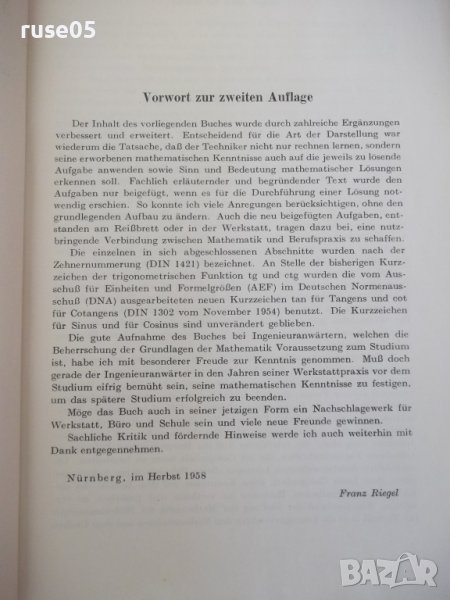 ruse05

Vorwort zur zweiten Auflage

Der Inhalt des vorliegenden Buches wurde durch zahlreiche Ergänzungen verbessert und erweitert. Entscheidend für die Art der Darstellung war wiederum die Tatsache, daß der Techniker nicht nur rechnen lernen, sondern seine erworbenen mathematischen Kenntnisse auch auf die jeweils zu lösende Aufgabe anwenden sowie Sinn und Bedeutung mathematischer Lösungen erkennen soll. Fachlich erläuternder und begründender Text wurde den Aufgaben nur beigefügt, wenn es für die Durchführung einer Lösung notwendig erschien. So konnte ich viele Anregungen berücksichtigen, ohne den grundlegenden Aufbau zu ändern. Auch die neu beigefügten Aufgaben, entstanden am Reißbrett oder in der Werkstatt, tragen dazu bei, eine nutzbringende Verbindung zwischen Mathematik und Berufspraxis zu schaffen.

Die einzelnen in sich abgeschlossenen Abschnitte wurden nach der Zehnernummerung (DIN 1421) bezeichnet. An Stelle der bisherigen Kurzzeichen der trigonometrischen Funktion tg und ctg wurden die vom Ausschuß für Einheiten und Formelgrößen (AEF) im Deutschen Normenausschuß (DNA) ausgearbeiteten neuen Kurzzeichen tan für Tangens und cot für Cotangens (DIN 1302 vom November 1954) benutzt. Die Kurzzeichen für Sinus und für Cosinus sind unverändert geblieben.

Die gute Aufnahme des Buches bei Ingenieuranwärtern, welchen die Beherrschung der Grundlagen der Mathematik Voraussetzung zum Studium ist, habe ich mit besonderer Freude zur Kenntnis genommen. Muß doch gerade der Ingenieuranwärter in den Jahren seiner Werkstattpraxis vor dem Studium eifrig bemüht sein, seine mathematischen Kenntnisse zu festigen, um das spätere Studium erfolgreich zu beenden.

Möge das Buch auch in seiner jetzigen Form ein Nachschlagewerk für Werkstatt, Büro und Schule sein und viele neue Freunde gewinnen.

Sachliche Kritik und fördernde Hinweise werde ich auch weiterhin mit Dank entgegennehmen.

Nürnberg, im Herbst 1958

Franz Riegel

BAZAR